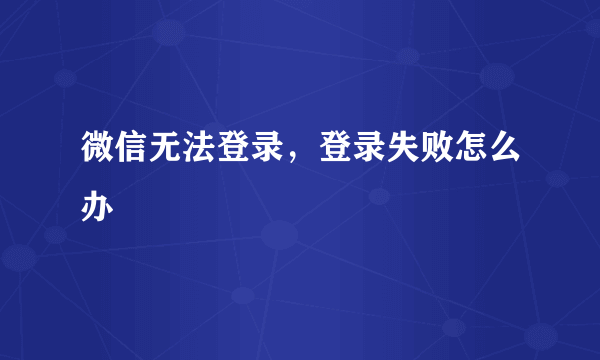 微信无法登录，登录失败怎么办